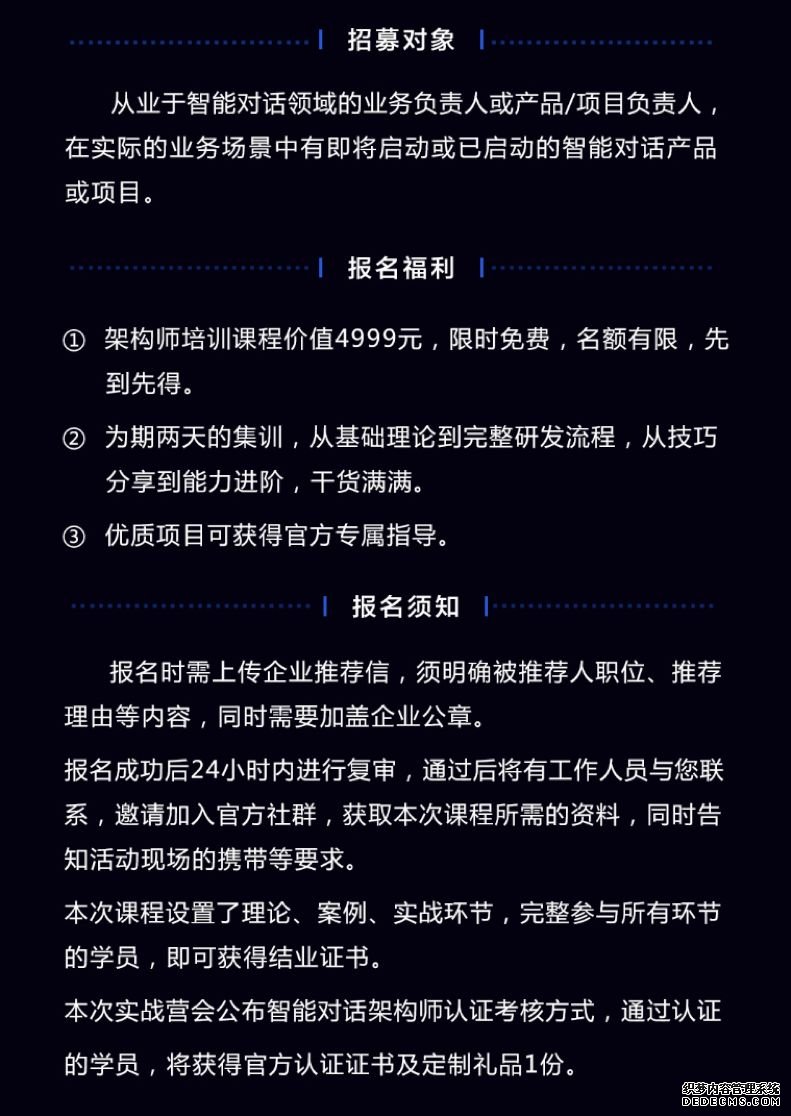 招募对象

从业于智能对话领域的业务负责人或产品/项目负责人，在实际的业务场景中有即将启动或已启动的智能对话产品或项目。

报名福利

① 架构师培训课程价值4999元，限时免费，名额有限，先到先得。

② 为期两天的集训，从基础理论到完整研发流程，从技巧分享到能力进阶，干货满满。

③ 优质项目可获得官方专属指导。

报名须知

报名时需上传企业推荐信，须明确被推荐人职位、推荐理由等内容，同时需要加盖企业公章。

报名成功后24小时内进行复审，通过后将有工作人员与您联系，邀请加入官方社群，获取本次课程所需的资料，同时告知活动现场的携带等要求。

本次课程设置了理论、案例、实战环节，完整参与所有环节的学员，即可获得结业证书。

本次实战营会公布智能对话架构师认证考核方式，通过认证的学员，将获得官方认证证书及定制礼品1份。

织梦内容管理系统
DEDECMS.COM